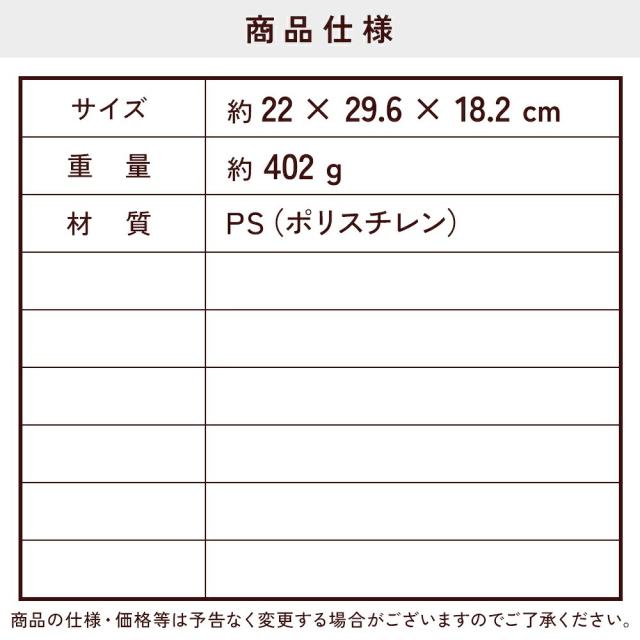 商品仕様

| サイズ | 約22 × 29.6 × 18.2 cm |
|---|---|
| 重　量 | 約402 g |
| 材　質 | PS（ポリスチレン） |
| | |
| | |
| | |
| | |
| | |
| | |

商品の仕様・価格等は予告なく変更する場合がございますのでご了承ください。